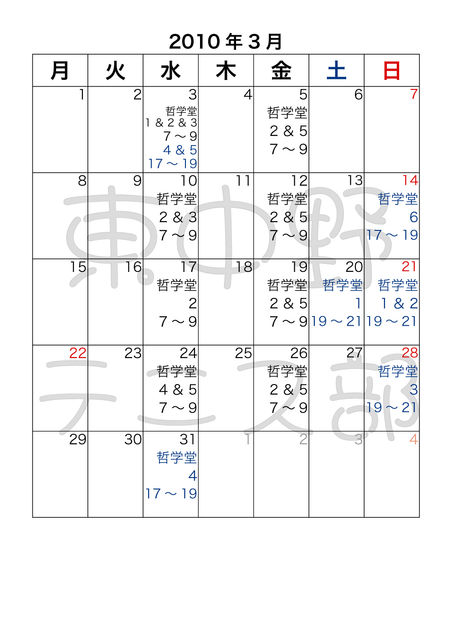 2010年3月

| 月 | 火 | 水 | 木 | 金 | 土 | 日 |
|---|---|---|---|---|---|---|
| 1 | 2 | 3 哲学堂 1&2&3 7～9 4&5 17～19 | 4 | 5 哲学堂 2&5 7～9 | 6 | 7 |
| 8 | 9 | 10 哲学堂 2&3 7～9 | 11 | 12 哲学堂 2&5 7～9 | 13 | 14 哲学堂 6 17～19 |
| 15 | 16 | 17 哲学堂 2 7～9 | 18 | 19 哲学堂 2&5 7～9 | 20 哲学堂 1 19～21 | 21 哲学堂 1&2 19～21 |
| 22 | 23 | 24 哲学堂 4&5 7～9 | 25 | 26 哲学堂 2&5 7～9 | 27 | 28 哲学堂 3 19～21 |
| 29 | 30 | 31 哲学堂 4 17～19 | 1 | 2 | 3 | 4 |

東中野
テニス部